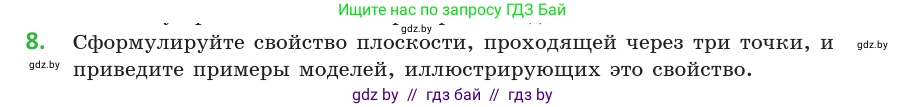 Ищите нас по запросу ГДЗ Бай

gdz.by

8. Сформулируйте свойство плоскости, проходящей через три точки, и приведите примеры моделей, иллюстрирующих это свойство.

gdz.by

gdz.by

gdz by // гдз бай // гдз by